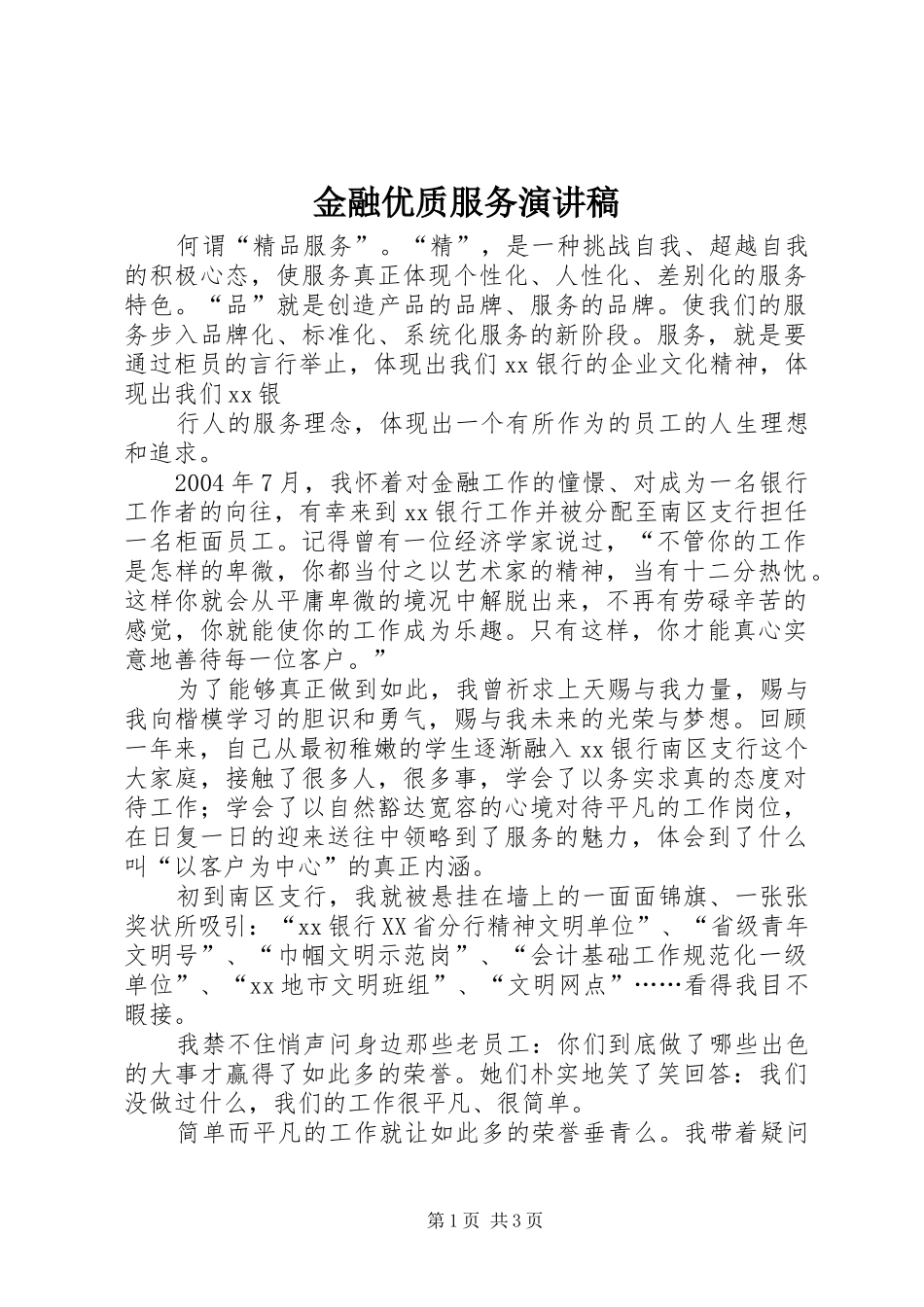 金融优质服务演讲稿

何谓“精品服务”。“精”，是一种挑战自我、超越自我的积极心态，使服务真正体现个性化、人性化、差别化的服务特色。“品”就是创造产品的品牌、服务的品牌。使我们的服务步入品牌化、标准化、系统化服务的新阶段。服务，就是要通过柜员的言行举止，体现出我们xx银行的企业文化精神，体现出我们xx银

行人的服务理念，体现出一个有所作为的员工的人生理想和追求。

2004年7月，我怀着对金融工作的憧憬、对成为一名银行工作者的向往，有幸来到xx银行工作并被分配至南区支行担任一名柜面员工。记得曾有一位经济学家说过，“不管你的工作是怎样的卑微，你都当付之以艺术家的精神，当有十二分热忱。这样你就会从平庸卑微的境况中解脱出来，不再有劳碌辛苦的感觉，你就能使你的工作成为乐趣。只有这样，你才能真心实意地善待每一位客户。”

为了能够真正做到如此，我曾祈求上天赐与我力量，赐与我向楷模学习的胆识和勇气，赐与我未来的光荣与梦想。回顾一年来，自己从最初稚嫩的学生逐渐融入xx银行南区支行这个大家庭，接触了很多人，很多事，学会了以务实求真的态度对待工作；学会了以自然豁达宽容的心境对待平凡的工作岗位，在日复一日的迎来送往中领略到了服务的魅力，体会到了什么叫“以客户为中心”的真正内涵。

初到南区支行，我就被悬挂在墙上的一面面锦旗、一张张奖状所吸引：“xx银行XX省分行精神文明单位”、“省级青年文明号”、“巾帼文明示范岗”、“会计基础工作规范化一级单位”、“xx地市文明班组”、“文明网点”……看得我目不暇接。

我禁不住悄声问身边那些老员工：你们到底做了哪些出色的大事才赢得了如此多的荣誉。她们朴实地笑了笑回答：我们没做过什么，我们的工作很平凡、很简单。

简单而平凡的工作就让如此多的荣誉垂青么。我带着疑问

第1页 共3页